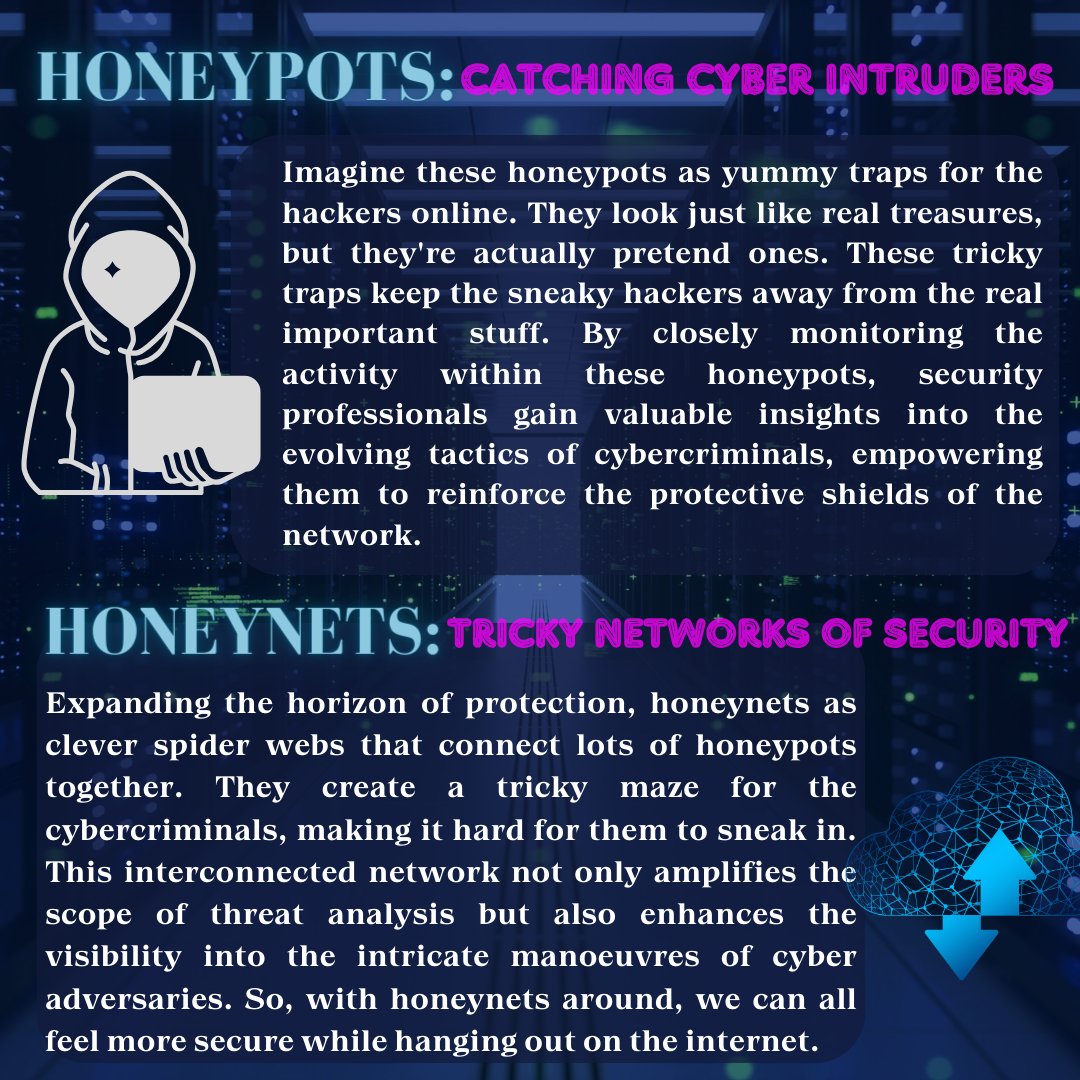 HONEYPOTS: CATCHING CYBER INTRUDERS

Imagine these honeypots as yummy traps for the hackers online. They look just like real treasures, but they're actually pretend ones. These tricky traps keep the sneaky hackers away from the real important stuff. By closely monitoring the activity within these honeypots, security professionals gain valuable insights into the evolving tactics of cybercriminals, empowering them to reinforce the protective shields of the network.

HONEYNETS: TRICKY NETWORKS OF SECURITY

Expanding the horizon of protection, honeynets as clever spider webs that connect lots of honeypots together. They create a tricky maze for the cybercriminals, making it hard for them to sneak in. This interconnected network not only amplifies the scope of threat analysis but also enhances the visibility into the intricate manoeuvres of cyber adversaries. So, with honeynets around, we can all feel more secure while hanging out on the internet.